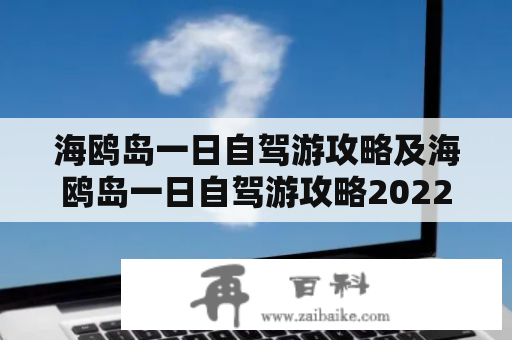 海鸥岛一日自驾游攻略及海鸥岛一日自驾游攻略2022

再 百科
www.zaibaike.com